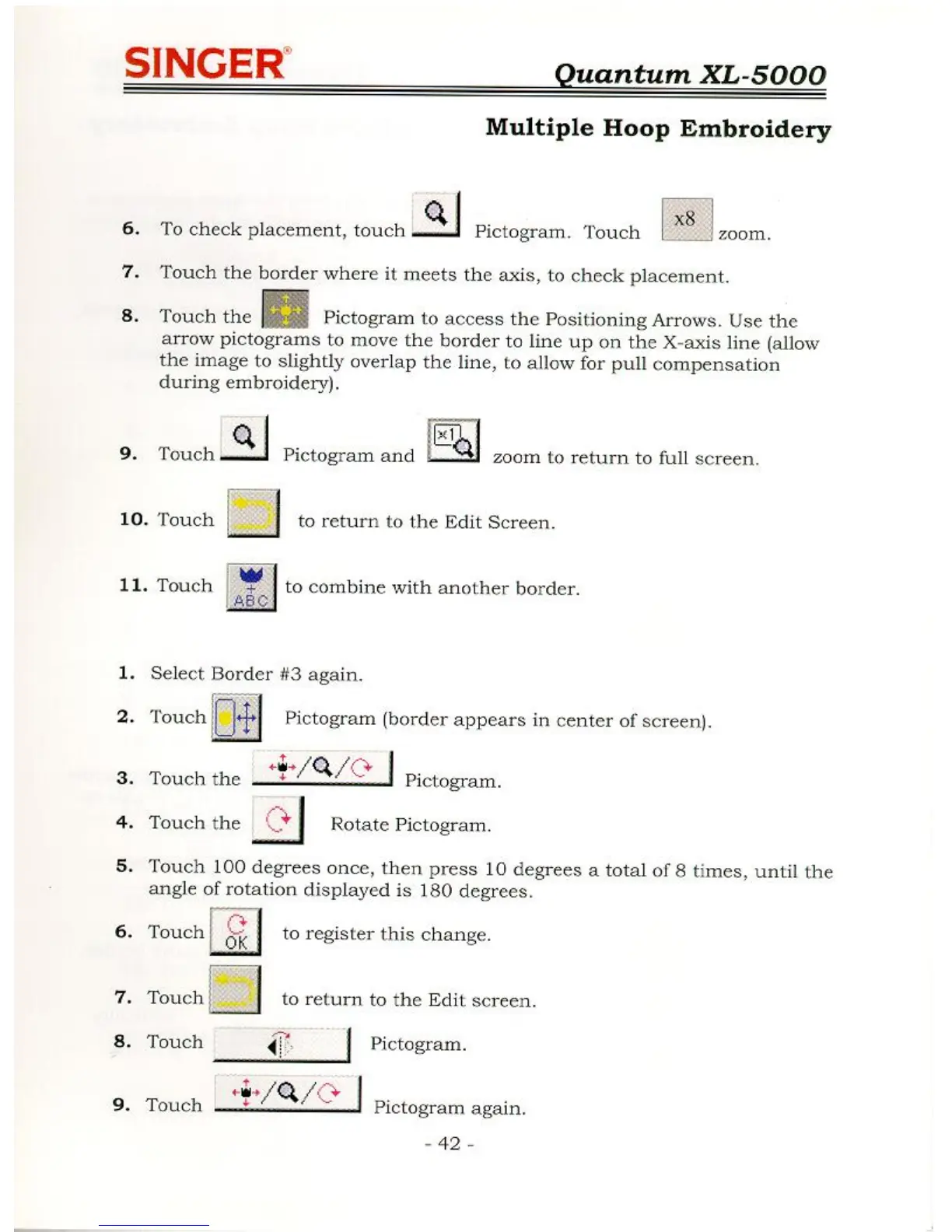 SINGER®

Quantum XL-5000

Multiple Hoop Embroidery

6. To check placement, touch Pictogram. Touch x8 zoom.

7. Touch the border where it meets the axis, to check placement.

8. Touch the Pictogram to access the Positioning Arrows. Use the arrow pictograms to move the border to line up on the X-axis line (allow the image to slightly overlap the line, to allow for pull compensation during embroidery).

9. Touch Pictogram and x1 zoom to return to full screen.

10. Touch to return to the Edit Screen.

11. Touch ABC to combine with another border.

1. Select Border #3 again.

2. Touch Pictogram (border appears in center of screen).

3. Touch the Pictogram.

4. Touch the Rotate Pictogram.

5. Touch 100 degrees once, then press 10 degrees a total of 8 times, until the angle of rotation displayed is 180 degrees.

6. Touch OK to register this change.

7. Touch to return to the Edit screen.

8. Touch Pictogram.

9. Touch Pictogram again.

- 42 -